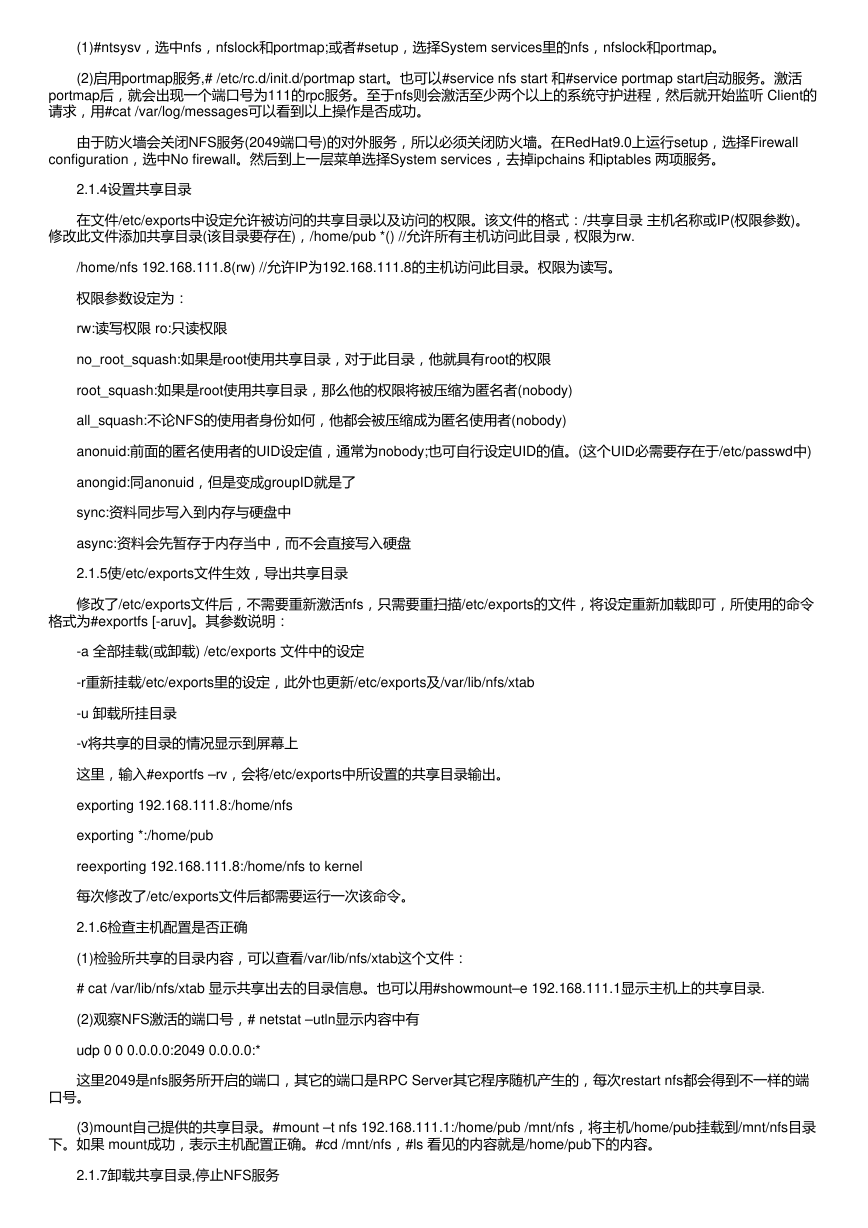 (1)#ntsysv，选中nfs，nfslock和portmap;或者#setup，选择System services里的nfs，nfslock和portmap。

(2)启用portmap服务,# /etc/rc.d/init.d/portmap start。也可以#service nfs start 和#service portmap start启动服务。激活portmap后，就会出现一个端口号为111的rpc服务。至于nfs则会激活至少两个以上的系统守护进程，然后就开始监听 Client的请求，用#cat /var/log/messages可以看到以上操作是否成功。

由于防火墙会关闭NFS服务(2049端口号)的对外服务，所以必须关闭防火墙。在RedHat9.0上运行setup，选择Firewall configuration，选中No firewall。然后到上一层菜单选择System services，去掉ipchains 和iptables 两项服务。

2.1.4设置共享目录

在文件/etc/exports中设定允许被访问的共享目录以及访问的权限。该文件的格式：/共享目录 主机名称或IP(权限参数)。修改此文件添加共享目录(该目录要存在)，/home/pub *() //允许所有主机访问此目录，权限为rw.

/home/nfs 192.168.111.8(rw) //允许IP为192.168.111.8的主机访问此目录。权限为读写。

权限参数设定为：

rw:读写权限 ro:只读权限

no_root_squash:如果是root使用共享目录，对于此目录，他就具有root的权限

root_squash:如果是root使用共享目录，那么他的权限将被压缩为匿名者(nobody)

all_squash:不论NFS的使用者身份如何，他都会被压缩成为匿名使用者(nobody)

anonuid:前面的匿名使用者的UID设定值，通常为nobody;也可自行设定UID的值。(这个UID必需要存在于/etc/passwd中)

anongid:同anonuid，但是变成groupID就是了

sync:资料同步写入到内存与硬盘中

async:资料会先暂存于内存当中，而不会直接写入硬盘

2.1.5使/etc/exports文件生效，导出共享目录

修改了/etc/exports文件后，不需要重新激活nfs，只需要重扫描/etc/exports的文件，将设定重新加载即可，所使用的命令格式为#exportfs [-aruv]。其参数说明：

-a 全部挂载(或卸载) /etc/exports 文件中的设定

-r重新挂载/etc/exports里的设定，此外也更新/etc/exports及/var/lib/nfs/xtab

-u 卸载所挂目录

-v将共享的目录的情况显示到屏幕上

这里，输入#exportfs –rv，会将/etc/exports中所设置的共享目录输出。

exporting 192.168.111.8:/home/nfs

exporting *:/home/pub

reexporting 192.168.111.8:/home/nfs to kernel

每次修改了/etc/exports文件后都需要运行一次该命令。

2.1.6检查主机配置是否正确

(1)检验所共享的目录内容，可以查看/var/lib/nfs/xtab这个文件：

# cat /var/lib/nfs/xtab 显示共享出去的目录信息。也可以用#showmount–e 192.168.111.1显示主机上的共享目录.

(2)观察NFS激活的端口号，# netstat –utln显示内容中有

udp 0 0 0.0.0.0:2049 0.0.0.0:*

这里2049是nfs服务所开启的端口，其它的端口是RPC Server其它程序随机产生的，每次restart nfs都会得到不一样的端口号。

(3)mount自己提供的共享目录。#mount –t nfs 192.168.111.1:/home/pub /mnt/nfs，将主机/home/pub挂载到/mnt/nfs目录下。如果 mount成功，表示主机配置正确。#cd /mnt/nfs，#ls 看见的内容就是/home/pub下的内容。

2.1.7卸载共享目录,停止NFS服务